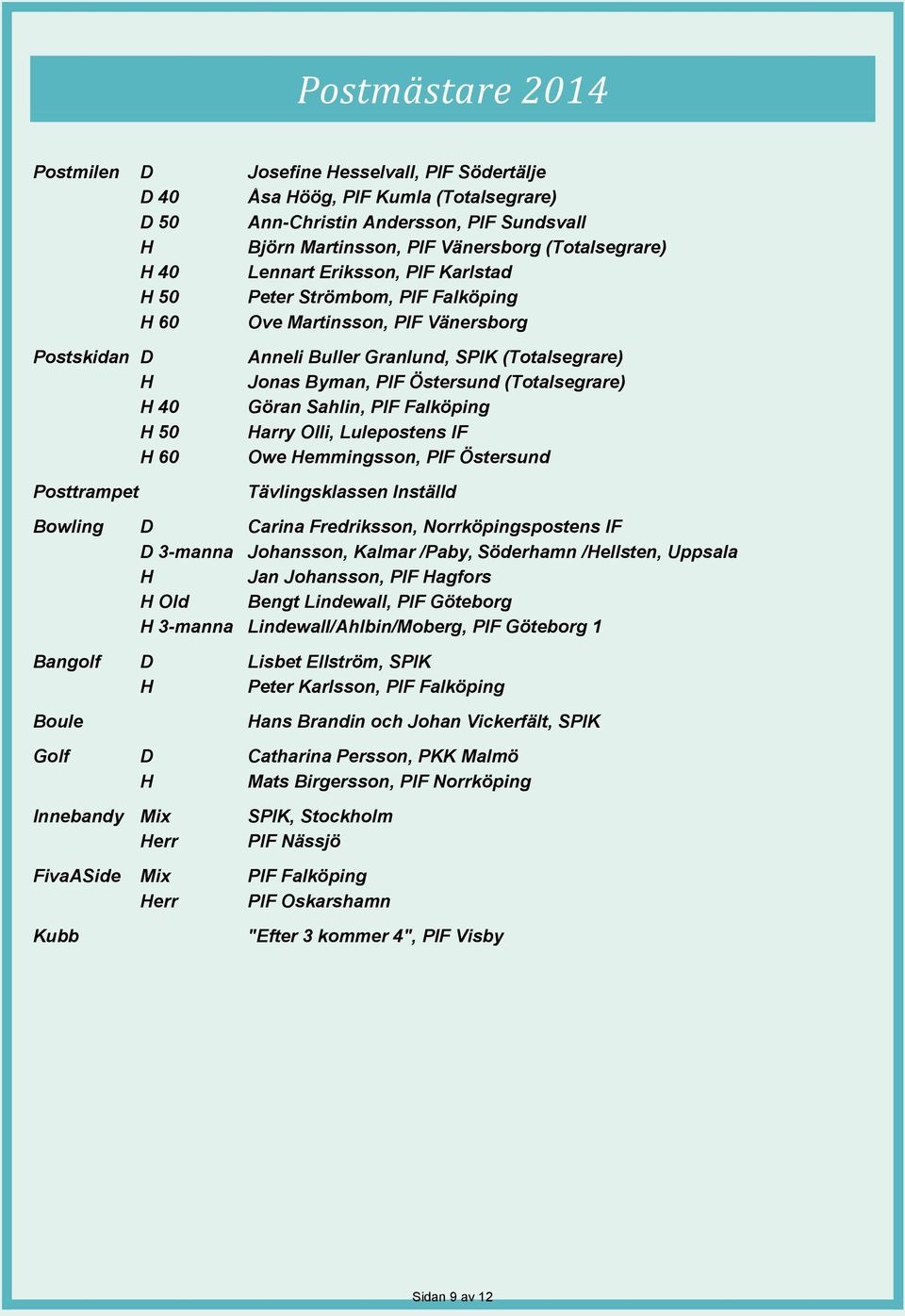 Postmästare 2014

| | | |
|---|---|---|
| Postmilen | D | Josefine Hesselvall, PIF Södertälje |
| | D 40 | Åsa Höög, PIF Kumla (Totalsegrare) |
| | D 50 | Ann-Christin Andersson, PIF Sundsvall |
| | H | Björn Martinsson, PIF Vänersborg (Totalsegrare) |
| | H 40 | Lennart Eriksson, PIF Karlstad |
| | H 50 | Peter Strömbom, PIF Falköping |
| | H 60 | Ove Martinsson, PIF Vänersborg |
| Postskidan | D | Anneli Buller Granlund, SPIK (Totalsegrare) |
| | H | Jonas Byman, PIF Östersund (Totalsegrare) |
| | H 40 | Göran Sahlin, PIF Falköping |
| | H 50 | Harry Olli, Lulepostens IF |
| | H 60 | Owe Hemmingsson, PIF Östersund |
| Posttrampet | | Tävlingsklassen Inställd |
| Bowling | D | Carina Fredriksson, Norrköpingspostens IF |
| | D 3-manna | Johansson, Kalmar /Paby, Söderhamn /Hellsten, Uppsala |
| | H | Jan Johansson, PIF Hagfors |
| | H Old | Bengt Lindewall, PIF Göteborg |
| | H 3-manna | Lindewall/Ahlbin/Moberg, PIF Göteborg 1 |
| Bangolf | D | Lisbet Ellström, SPIK |
| | H | Peter Karlsson, PIF Falköping |
| Boule | | Hans Brandin och Johan Vickerfält, SPIK |
| Golf | D | Catharina Persson, PKK Malmö |
| | H | Mats Birgersson, PIF Norrköping |
| Innebandy | Mix | SPIK, Stockholm |
| | Herr | PIF Nässjö |
| FivaASide | Mix | PIF Falköping |
| | Herr | PIF Oskarshamn |
| Kubb | | "Efter 3 kommer 4", PIF Visby |

Sidan 9 av 12